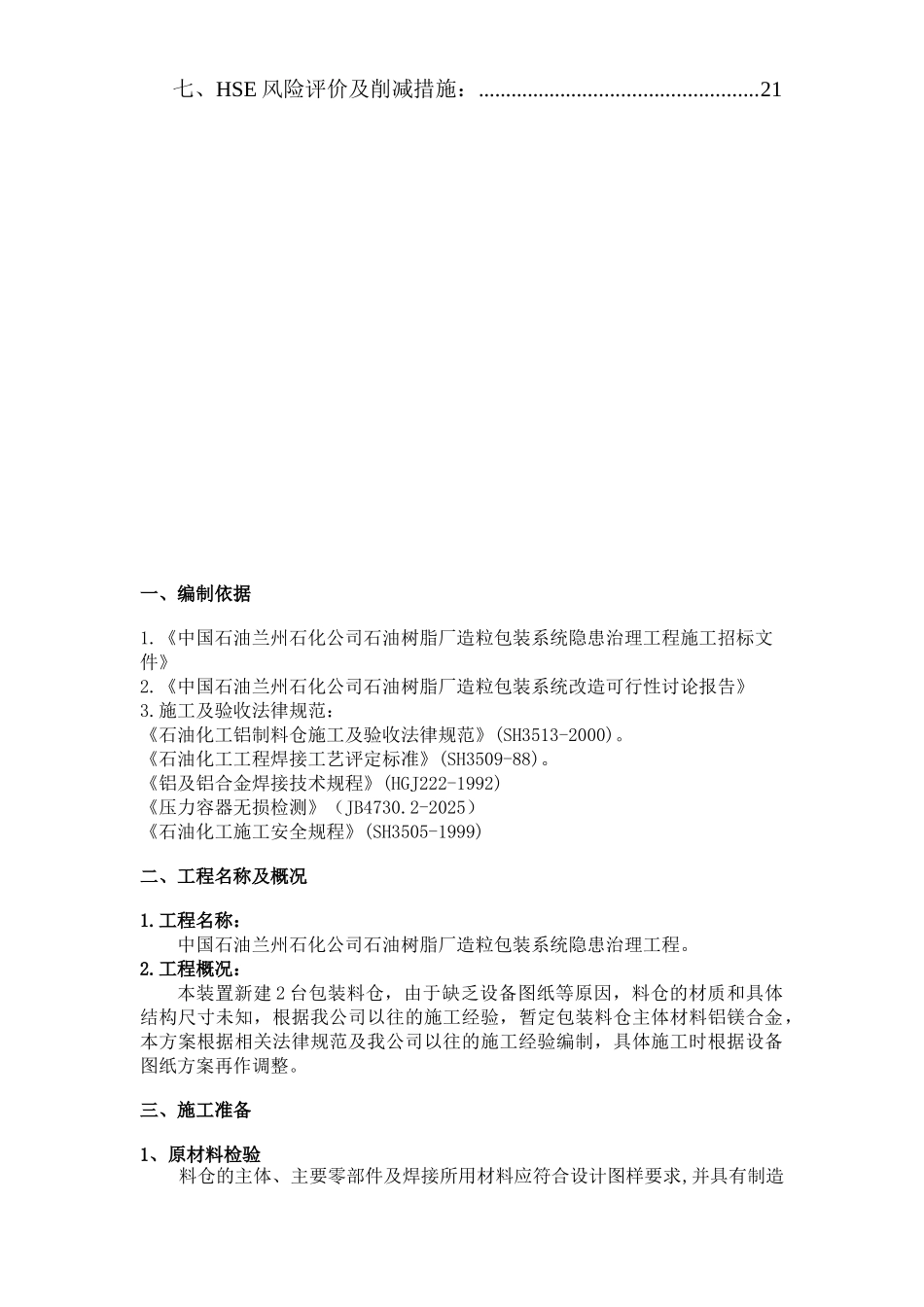 七、HSE 风险评价及削减措施：..................................................21

一、编制依据

1.《中国石油兰州石化公司石油树脂厂造粒包装系统隐患治理工程施工招标文件》
2.《中国石油兰州石化公司石油树脂厂造粒包装系统改造可行性讨论报告》
3.施工及验收法律规范：
《石油化工铝制料仓施工及验收法律规范》(SH3513-2000)。
《石油化工工程焊接工艺评定标准》(SH3509-88)。
《铝及铝合金焊接技术规程》(HGJ222-1992)
《压力容器无损检测》（JB4730.2-2025）
《石油化工施工安全规程》(SH3505-1999)

二、工程名称及概况

1.工程名称：
中国石油兰州石化公司石油树脂厂造粒包装系统隐患治理工程。
2.工程概况：
本装置新建 2 台包装料仓，由于缺乏设备图纸等原因，料仓的材质和具体结构尺寸未知，根据我公司以往的施工经验，暂定包装料仓主体材料铝镁合金，本方案根据相关法律规范及我公司以往的施工经验编制，具体施工时根据设备图纸方案再作调整。

三、施工准备

1、原材料检验
料仓的主体、主要零部件及焊接所用材料应符合设计图样要求,并具有制造